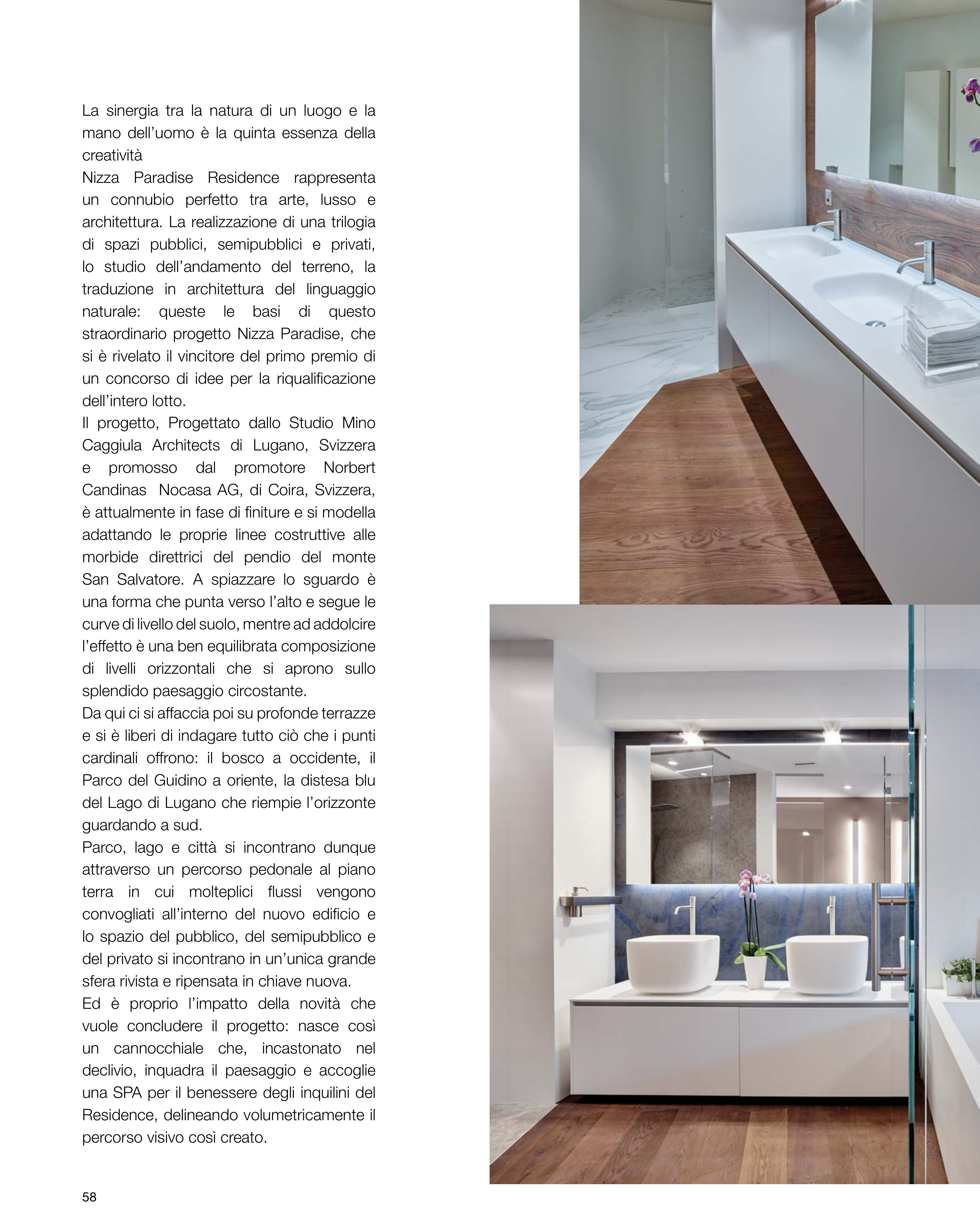 La sinergia tra la natura di un luogo e la mano dell'uomo è la quinta essenza della creatività
Nizza Paradise Residence rappresenta un connubio perfetto tra arte, lusso e architettura. La realizzazione di una trilogia di spazi pubblici, semipubblici e privati, lo studio dell'andamento del terreno, la traduzione in architettura del linguaggio naturale: queste le basi di questo straordinario progetto Nizza Paradise, che si è rivelato il vincitore del primo premio di un concorso di idee per la riqualificazione dell'intero lotto.
Il progetto, Progettato dallo Studio Mino Caggiula Architects di Lugano, Svizzera e promosso dal promotore Norbert Candinas Nocasa AG, di Coira, Svizzera, è attualmente in fase di finiture e si modella adattando le proprie linee costruttive alle morbide direttrici del pendio del monte San Salvatore. A spiazzare lo sguardo è una forma che punta verso l'alto e segue le curve di livello del suolo, mentre ad addolcire l'effetto è una ben equilibrata composizione di livelli orizzontali che si aprono sullo splendido paesaggio circostante.
Da qui ci si affaccia poi su profonde terrazze e si è liberi di indagare tutto ciò che i punti cardinali offrono: il bosco a occidente, il Parco del Guidino a oriente, la distesa blu del Lago di Lugano che riempie l'orizzonte guardando a sud.
Parco, lago e città si incontrano dunque attraverso un percorso pedonale al piano terra in cui molteplici flussi vengono convogliati all'interno del nuovo edificio e lo spazio del pubblico, del semipubblico e del privato si incontrano in un'unica grande sfera rivista e ripensata in chiave nuova.
Ed è proprio l'impatto della novità che vuole concludere il progetto: nasce così un cannocchiale che, incastonato nel declivio, inquadra il paesaggio e accoglie una SPA per il benessere degli inquilini del Residence, delineando volumetricamente il percorso visivo così creato.

58